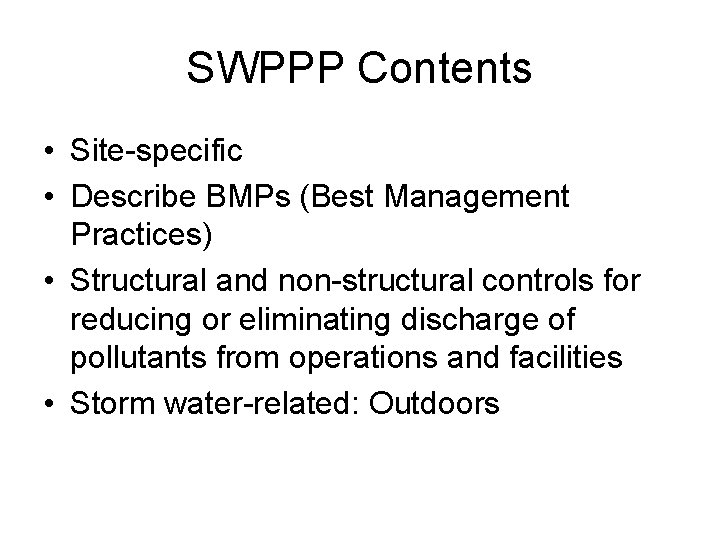 SWPPP Contents

• Site-specific
• Describe BMPs (Best Management Practices)
• Structural and non-structural controls for reducing or eliminating discharge of pollutants from operations and facilities
• Storm water-related: Outdoors